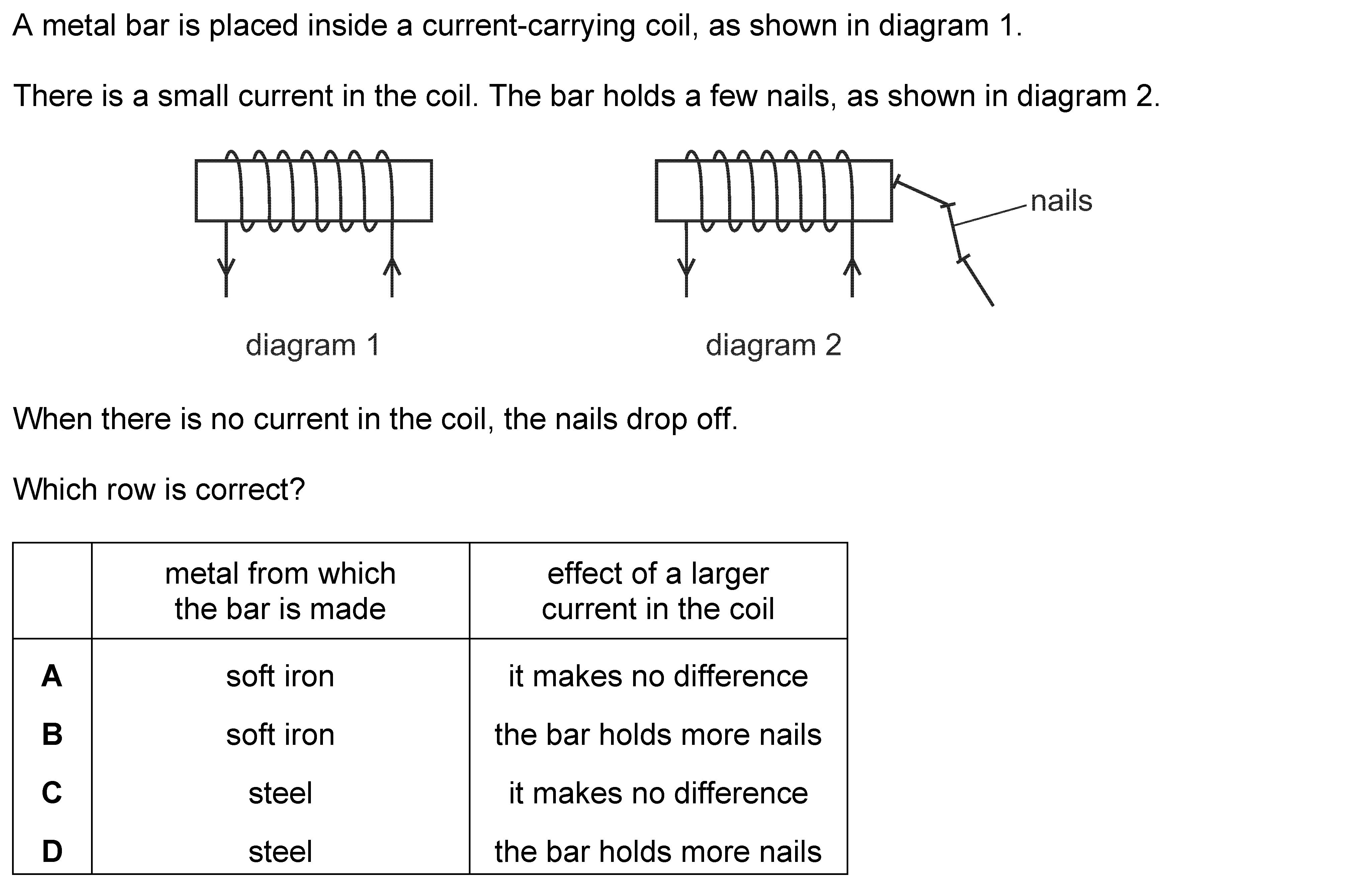 A metal bar is placed inside a current-carrying coil, as shown in diagram 1.

There is a small current in the coil. The bar holds a few nails, as shown in diagram 2.

nails

diagram 1

diagram 2

When there is no current in the coil, the nails drop off.

Which row is correct?

| | metal from which the bar is made | effect of a larger current in the coil |
|---|---|---|
| **A** | soft iron | it makes no difference |
| **B** | soft iron | the bar holds more nails |
| **C** | steel | it makes no difference |
| **D** | steel | the bar holds more nails |